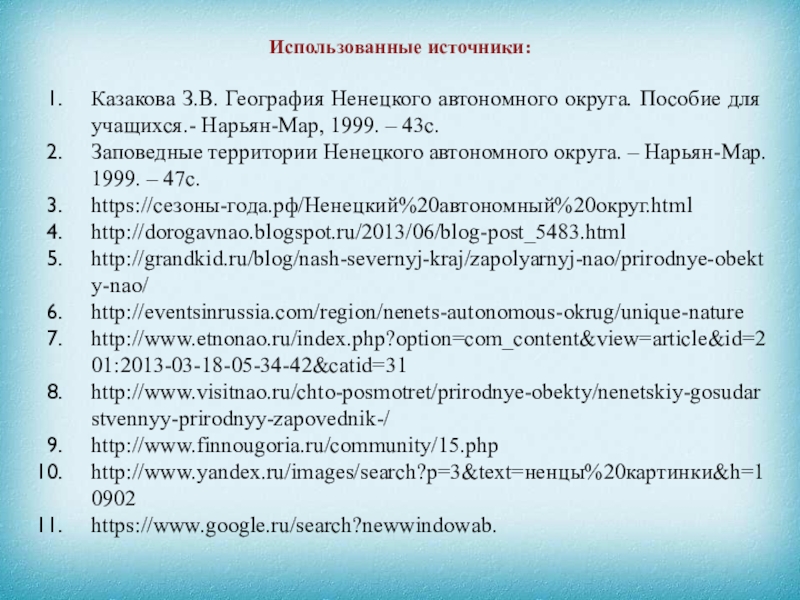 Использованные источники:

1. Казакова З.В. География Ненецкого автономного округа. Пособие для учащихся.- Нарьян-Мар, 1999. – 43с.
2. Заповедные территории Ненецкого автономного округа. – Нарьян-Мар. 1999. – 47с.
3. https://сезоны-года.рф/Ненецкий%20автономный%20округ.html
4. http://dorogavnao.blogspot.ru/2013/06/blog-post_5483.html
5. http://grandkid.ru/blog/nash-severnyj-kraj/zapolyarnyj-nao/prirodnye-obekty-nao/
6. http://eventsinrussia.com/region/nenets-autonomous-okrug/unique-nature
7. http://www.etnonao.ru/index.php?option=com_content&view=article&id=201:2013-03-18-05-34-42&catid=31
8. http://www.visitnao.ru/chto-posmotret/prirodnye-obekty/nenetskiy-gosudarstvennyy-prirodnyy-zapovednik-/
9. http://www.finnougoria.ru/community/15.php
10. http://www.yandex.ru/images/search?p=3&text=ненцы%20картинки&h=10902
11. https://www.google.ru/search?newwindowab.